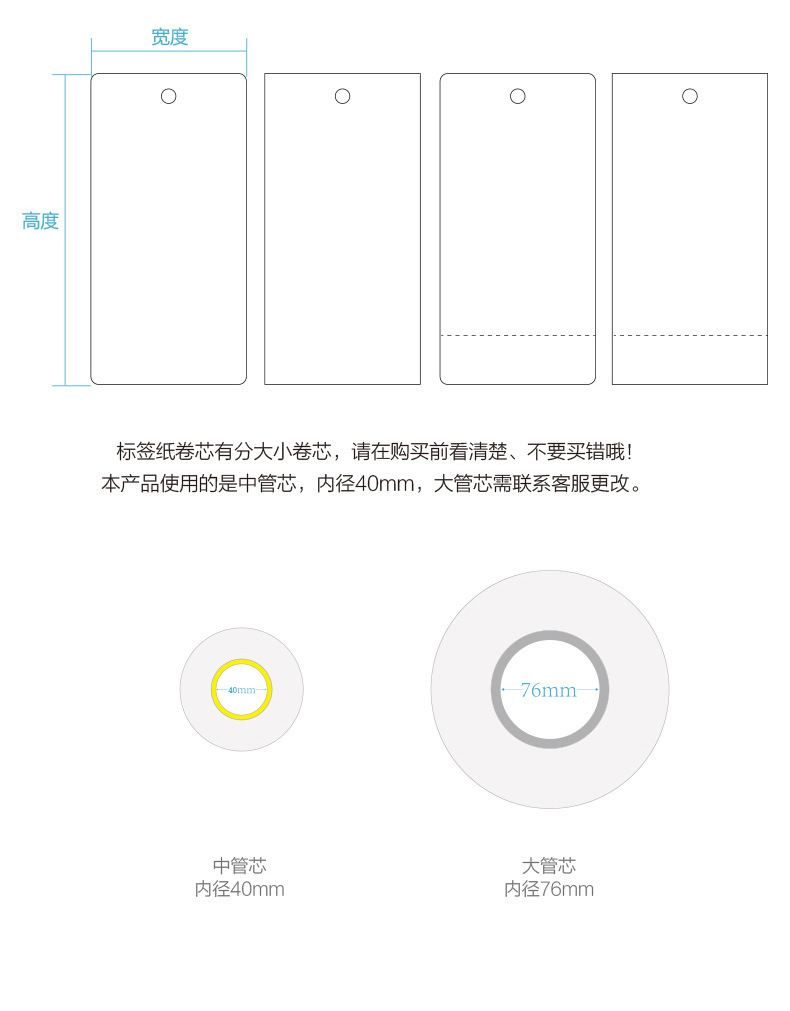 宽度

高度

标签纸卷芯有分大小卷芯，请在购买前看清楚、不要买错哦！
本产品使用的是中管芯，内径40mm，大管芯需联系客服更改。

40mm

76mm

中管芯
内径40mm

大管芯
内径76mm